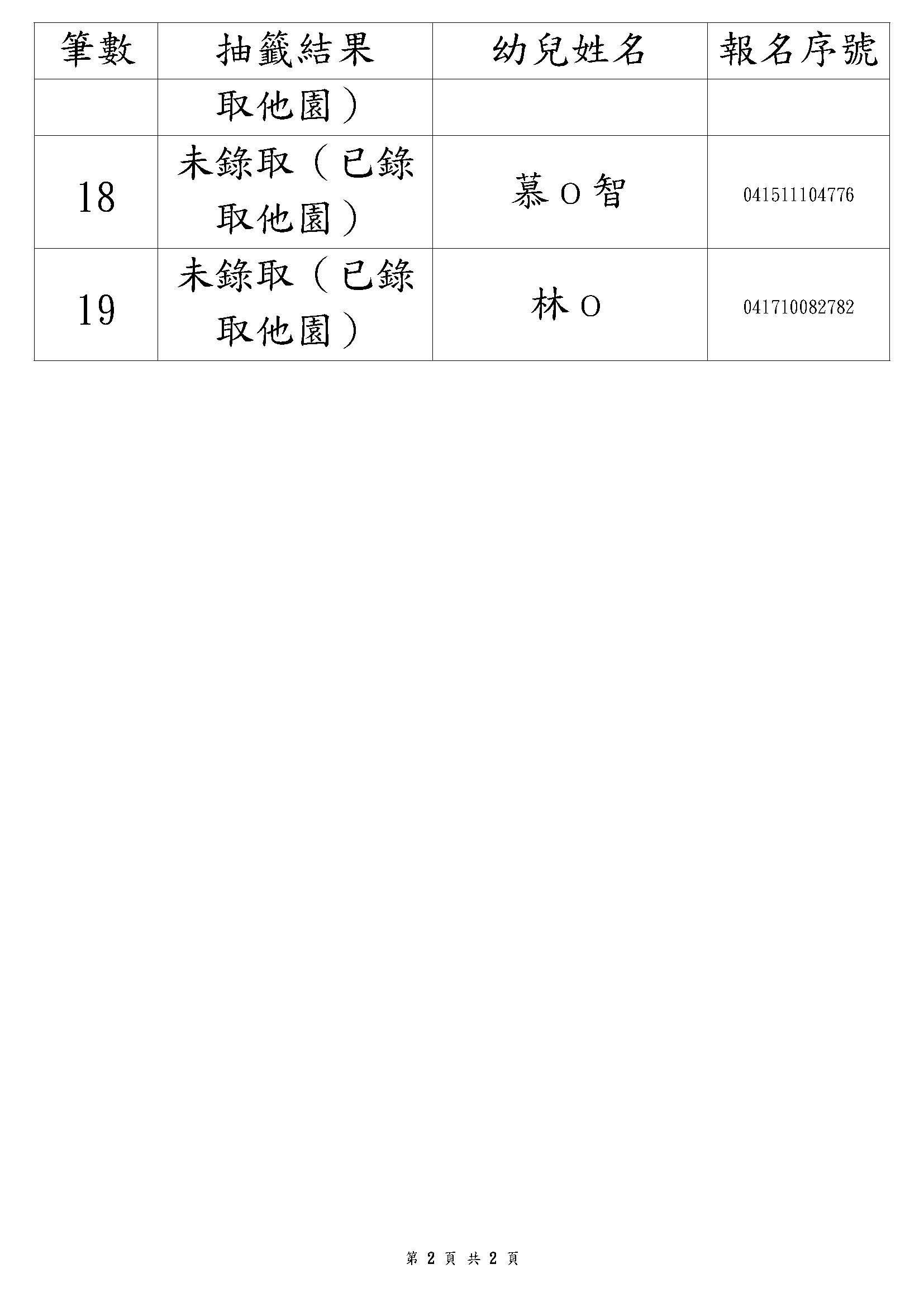 | 筆數 | 抽籤結果 | 幼兒姓名 | 報名序號 |
|---|---|---|---|
| | 取他園） | | |
| 18 | 未錄取（已錄取他園） | 慕O智 | 041511104776 |
| 19 | 未錄取（已錄取他園） | 林O | 041710082782 |

第 2 頁 共 2 頁